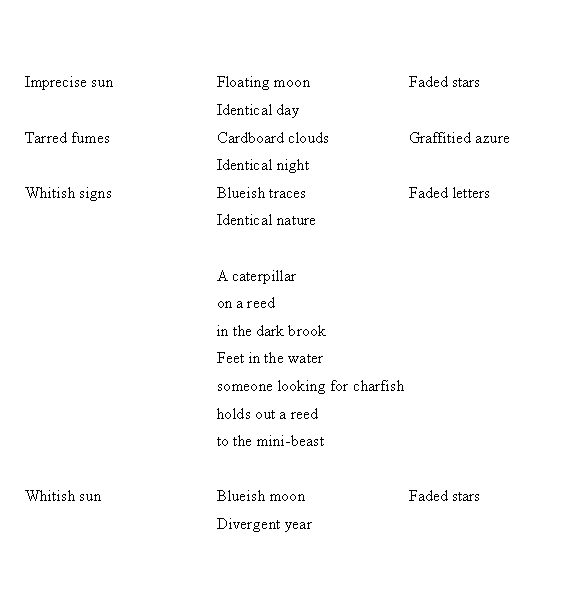 Imprecise sun Floating moon Faded stars
Identical day
Tarred fumes Cardboard clouds Graffitied azure
Identical night
Whitish signs Blueish traces Faded letters
Identical nature

A caterpillar
on a reed
in the dark brook
Feet in the water
someone looking for charfish
holds out a reed
to the mini-beast

Whitish sun Blueish moon Faded stars
Divergent year